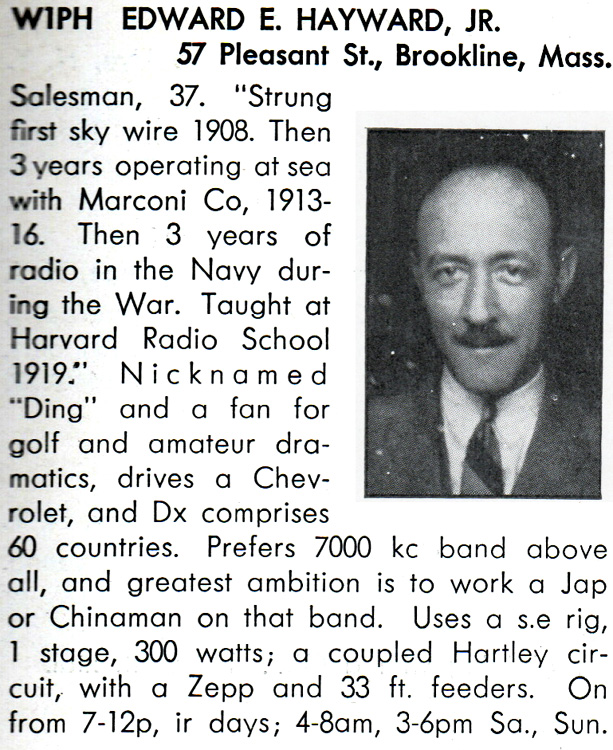 W1PH EDWARD E. HAYWARD, JR.
57 Pleasant St., Brookline, Mass.

Salesman, 37. "Strung first sky wire 1908. Then 3 years operating at sea with Marconi Co, 1913-16. Then 3 years of radio in the Navy during the War. Taught at Harvard Radio School 1919." Nicknamed "Ding" and a fan for golf and amateur dramatics, drives a Chevrolet, and Dx comprises 60 countries. Prefers 7000 kc band above all, and greatest ambition is to work a Jap or Chinaman on that band. Uses a s.e rig, 1 stage, 300 watts; a coupled Hartley circuit, with a Zepp and 33 ft. feeders. On from 7-12p, ir days; 4-8am, 3-6pm Sa., Sun.